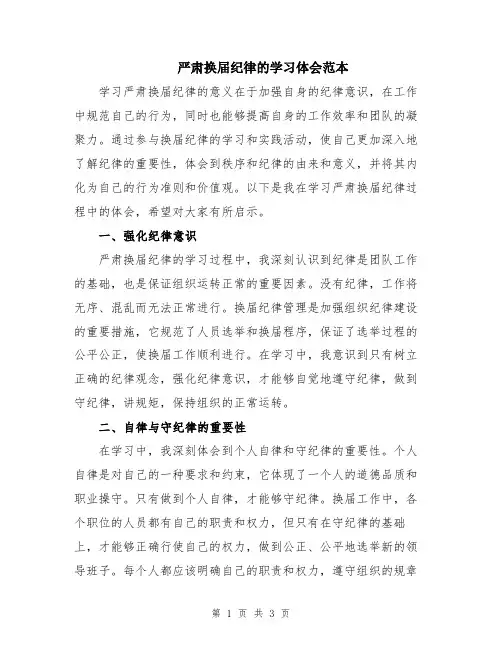 严肃换届纪律的学习体会范本

学习严肃换届纪律的意义在于加强自身的纪律意识，在工作中规范自己的行为，同时也能够提高自身的工作效率和团队的凝聚力。通过参与换届纪律的学习和实践活动，使自己更加深入地了解纪律的重要性，体会到秩序和纪律的由来和意义，并将其内化为自己的行为准则和价值观。以下是我在学习严肃换届纪律过程中的体会，希望对大家有所启示。

一、强化纪律意识

严肃换届纪律的学习过程中，我深刻认识到纪律是团队工作的基础，也是保证组织运转正常的重要因素。没有纪律，工作将无序、混乱而无法正常进行。换届纪律管理是加强组织纪律建设的重要措施，它规范了人员选举和换届程序，保证了选举过程的公平公正，使换届工作顺利进行。在学习中，我意识到只有树立正确的纪律观念，强化纪律意识，才能够自觉地遵守纪律，做到守纪律，讲规矩，保持组织的正常运转。

二、自律与守纪律的重要性

在学习中，我深刻体会到个人自律和守纪律的重要性。个人自律是对自己的一种要求和约束，它体现了一个人的道德品质和职业操守。只有做到个人自律，才能够守纪律。换届工作中，各个职位的人员都有自己的职责和权力，但只有在守纪律的基础上，才能够正确行使自己的权力，做到公正、公平地选举新的领导班子。每个人都应该明确自己的职责和权力，遵守组织的规章

第 1 页 共 3 页